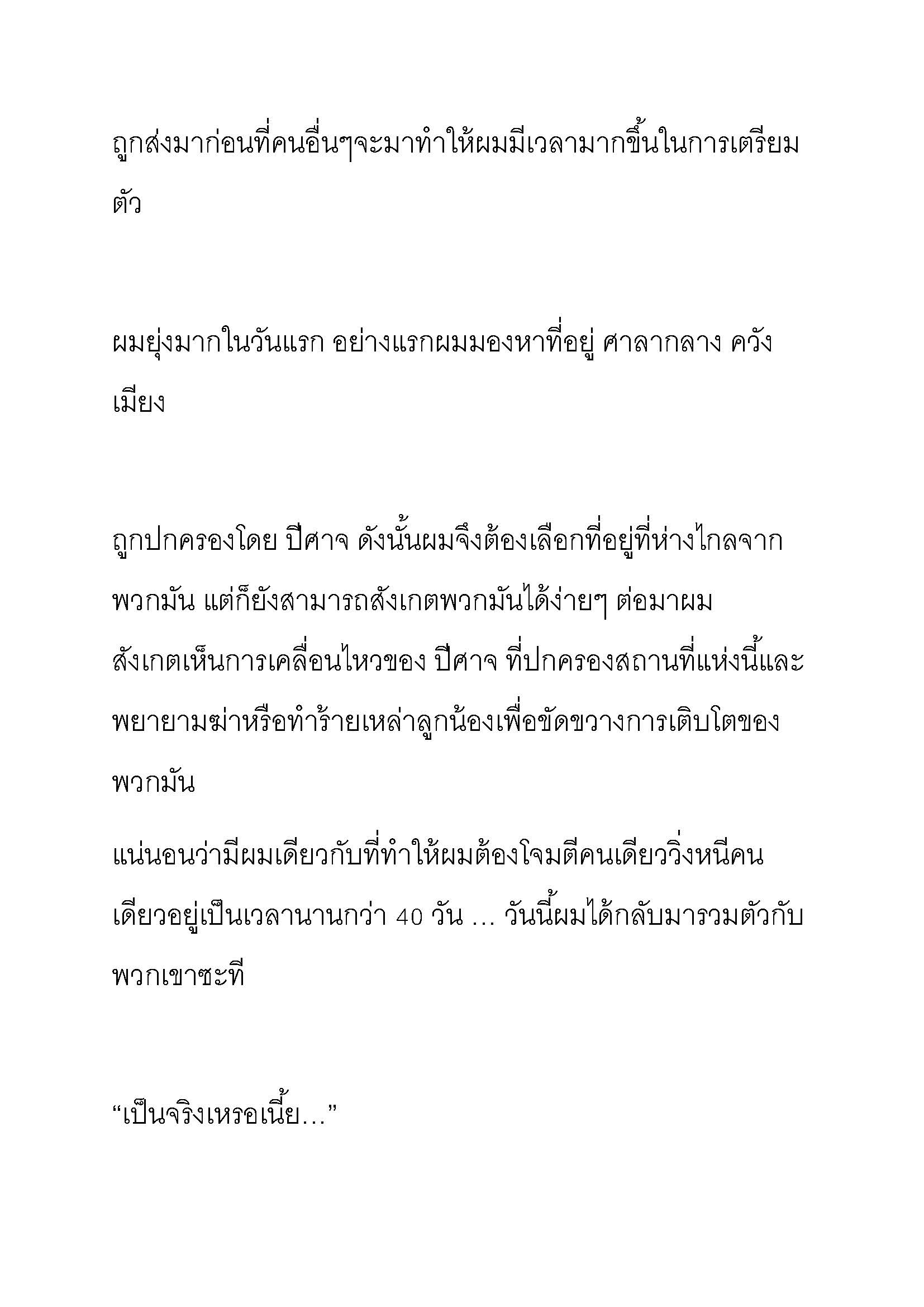 ถูกส่งมาก่อนที่คนอื่นๆจะมาทำให้ผมมีเวลามากขึ้นในการเตรียมตัว

ผมยุ่งมากในวันแรก อย่างแรกผมมองหาที่อยู่ ศาลากลาง ควังเมียง

ถูกปกครองโดย ปีศาจ ดังนั้นผมจึงต้องเลือกที่อยู่ที่ห่างไกลจากพวกมัน แต่ก็ยังสามารถสังเกตพวกมันได้ง่ายๆ ต่อมาผมสังเกตเห็นการเคลื่อนไหวของ ปีศาจ ที่ปกครองสถานที่แห่งนี้และพยายามฆ่าหรือทำร้ายเหล่าลูกน้องเพื่อขัดขวางการเติบโตของพวกมัน

แน่นอนว่ามีผมเดียวกับที่ทำให้ผมต้องโจมตีคนเดียววิ่งหนีคนเดียวอยู่เป็นเวลานานกว่า 40 วัน … วันนี้ผมได้กลับมารวมตัวกับพวกเขาซะที

“เป็นจริงเหรอเนี้ย…”